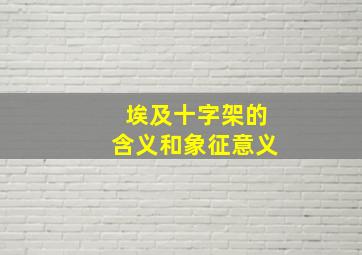 埃及十字架的
含义和象征意义